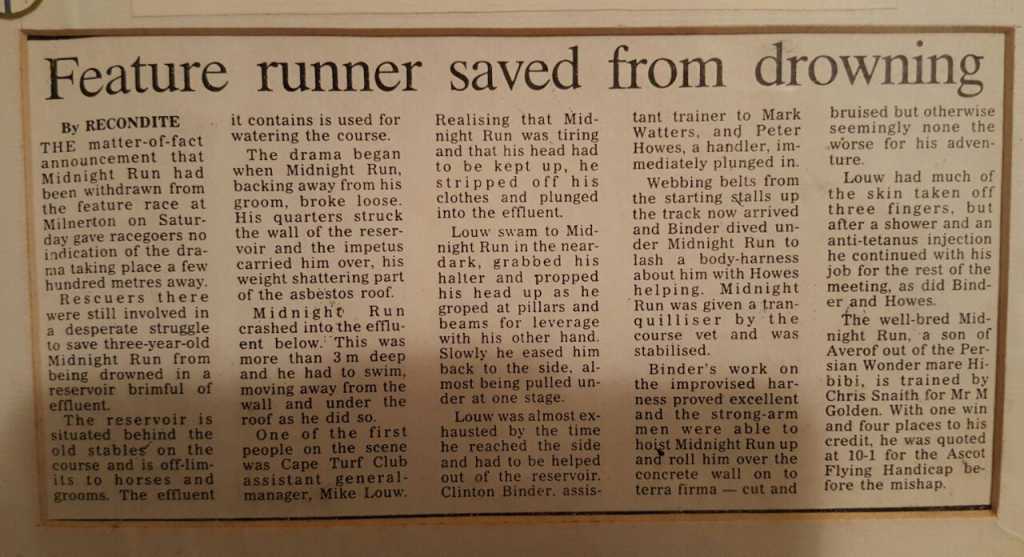 Feature runner saved from drowning

By RECONDITE

THE matter-of-fact announcement that Midnight Run had been withdrawn from the feature race at Milnerton on Saturday gave racegoers no indication of the drama taking place a few hundred metres away.

Rescuers there were still involved in a desperate struggle to save three-year-old Midnight Run from being drowned in a reservoir brimful of effluent.

The reservoir is situated behind the old stables on the course and is off-limits to horses and grooms. The effluent it contains is used for watering the course.

The drama began when Midnight Run, backing away from his groom, broke loose. His quarters struck the wall of the reservoir and the impetus carried him over, his weight shattering part of the asbestos roof.

Midnight Run crashed into the effluent below. This was more than 3 m deep and he had to swim, moving away from the wall and under the roof as he did so.

One of the first people on the scene was Cape Turf Club assistant general-manager, Mike Louw. Realising that Midnight Run was tiring and that his head had to be kept up, he stripped off his clothes and plunged into the effluent.

Louw swam to Midnight Run in the near-dark, grabbed his halter and propped his head up as he groped at pillars and beams for leverage with his other hand. Slowly he eased him back to the side, almost being pulled under at one stage.

Louw was almost exhausted by the time he reached the side and had to be helped out of the reservoir. Clinton Binder, assistant trainer to Mark Watters, and Peter Howes, a handler, immediately plunged in.

Webbing belts from the starting stalls up the track now arrived and Binder dived under Midnight Run to lash a body-harness about him with Howes helping. Midnight Run was given a tranquilliser by the course vet and was stabilised.

Binder's work on the improvised harness proved excellent and the strong-arm men were able to hoist Midnight Run up and roll him over the concrete wall on to terra firma — cut and bruised but otherwise seemingly none the worse for his adventure.

Louw had much of the skin taken off three fingers, but after a shower and an anti-tetanus injection he continued with his job for the rest of the meeting, as did Binder and Howes.

The well-bred Midnight Run, a son of Averof out of the Persian Wonder mare Hibibi, is trained by Chris Snaith for Mr M Golden. With one win and four places to his credit, he was quoted at 10-1 for the Ascot Flying Handicap before the mishap.